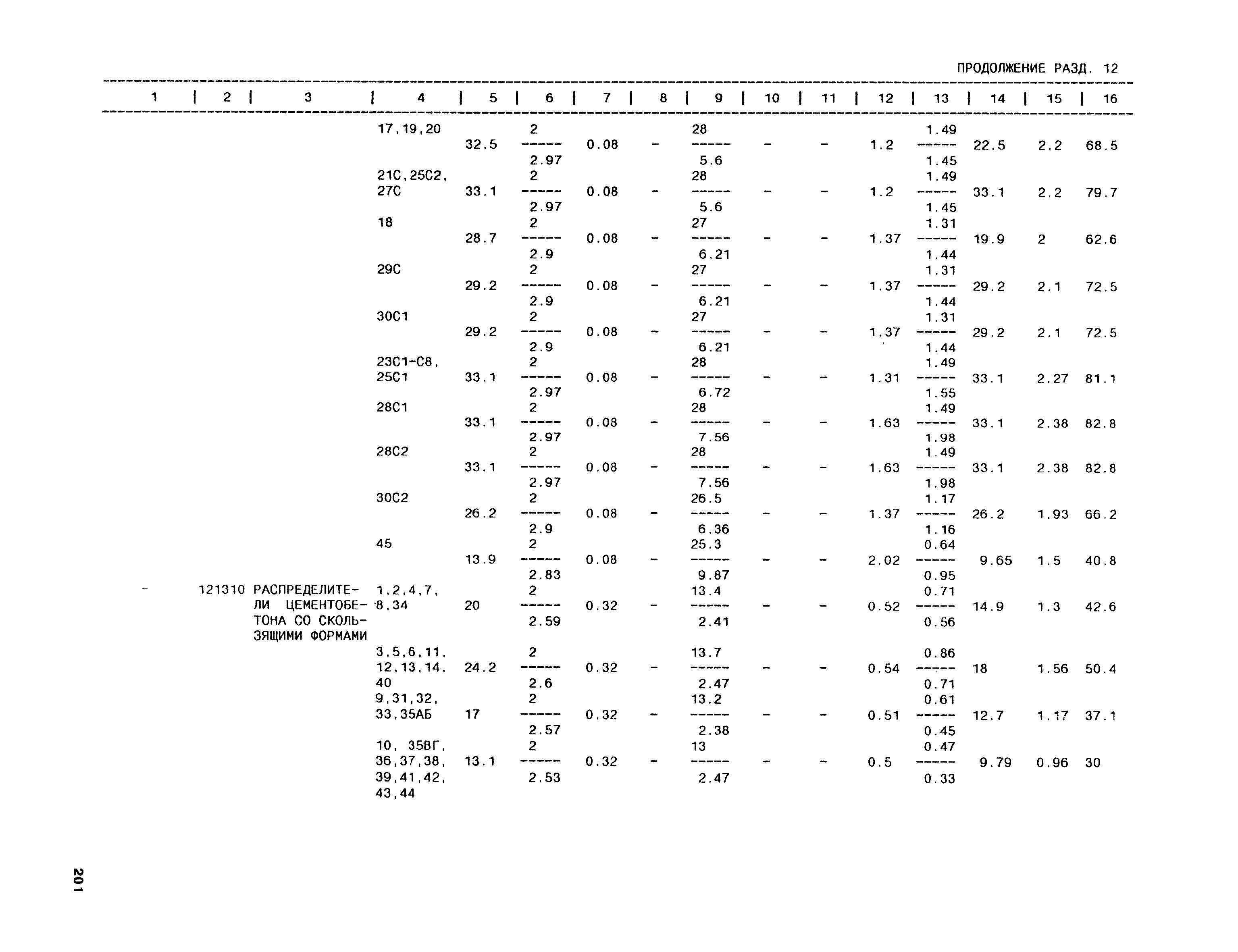 ПРОДОЛЖЕНИЕ РАЗД. 12

| 1 | 2 | 3 | 4 | 5 | 6 | 7 | 8 | 9 | 10 | 11 | 12 | 13 | 14 | 15 | 16 |
|---|---|---|---|---|---|---|---|---|---|---|---|---|---|---|---|
| | | | 17,19,20 | 32.5 | $\frac{2}{2.97}$ | 0.08 | - | $\frac{28}{5.6}$ | - | - | 1.2 | $\frac{1.49}{1.45}$ | 22.5 | 2.2 | 68.5 |
| | | | 21С,25С2, 27С | 33.1 | $\frac{2}{2.97}$ | 0.08 | - | $\frac{28}{5.6}$ | - | - | 1.2 | $\frac{1.49}{1.45}$ | 33.1 | 2.2 | 79.7 |
| | | | 18 | 28.7 | $\frac{2}{2.9}$ | 0.08 | - | $\frac{27}{6.21}$ | - | - | 1.37 | $\frac{1.31}{1.44}$ | 19.9 | 2 | 62.6 |
| | | | 29С | 29.2 | $\frac{2}{2.9}$ | 0.08 | - | $\frac{27}{6.21}$ | - | - | 1.37 | $\frac{1.31}{1.44}$ | 29.2 | 2.1 | 72.5 |
| | | | 30С1 | 29.2 | $\frac{2}{2.9}$ | 0.08 | - | $\frac{27}{6.21}$ | - | - | 1.37 | $\frac{1.31}{1.44}$ | 29.2 | 2.1 | 72.5 |
| | | | 23С1-С8, 25С1 | 33.1 | $\frac{2}{2.97}$ | 0.08 | - | $\frac{28}{6.72}$ | - | - | 1.31 | $\frac{1.49}{1.55}$ | 33.1 | 2.27 | 81.1 |
| | | | 28С1 | 33.1 | $\frac{2}{2.97}$ | 0.08 | - | $\frac{28}{7.56}$ | - | - | 1.63 | $\frac{1.49}{1.98}$ | 33.1 | 2.38 | 82.8 |
| | | | 28С2 | 33.1 | $\frac{2}{2.97}$ | 0.08 | - | $\frac{28}{7.56}$ | - | - | 1.63 | $\frac{1.49}{1.98}$ | 33.1 | 2.38 | 82.8 |
| | | | 30С2 | 26.2 | $\frac{2}{2.9}$ | 0.08 | - | $\frac{26.5}{6.36}$ | - | - | 1.37 | $\frac{1.17}{1.16}$ | 26.2 | 1.93 | 66.2 |
| | | | 45 | 13.9 | $\frac{2}{2.83}$ | 0.08 | - | $\frac{25.3}{9.87}$ | - | - | 2.02 | $\frac{0.64}{0.95}$ | 9.65 | 1.5 | 40.8 |
| - | 121310 | РАСПРЕДЕЛИТЕЛИ ЦЕМЕНТОБЕТОНА СО СКОЛЬЗЯЩИМИ ФОРМАМИ | 1,2,4,7, 8,34 | 20 | $\frac{2}{2.59}$ | 0.32 | - | $\frac{13.4}{2.41}$ | - | - | 0.52 | $\frac{0.71}{0.56}$ | 14.9 | 1.3 | 42.6 |
| | | | 3,5,6,11, 12,13,14, 40 | 24.2 | $\frac{2}{2.6}$ | 0.32 | - | $\frac{13.7}{2.47}$ | - | - | 0.54 | $\frac{0.86}{0.71}$ | 18 | 1.56 | 50.4 |
| | | | 9,31,32, 33,35АБ | 17 | $\frac{2}{2.57}$ | 0.32 | - | $\frac{13.2}{2.38}$ | - | - | 0.51 | $\frac{0.61}{0.45}$ | 12.7 | 1.17 | 37.1 |
| | | | 10, 35ВГ, 36,37,38, 39,41,42, 43,44 | 13.1 | $\frac{2}{2.53}$ | 0.32 | - | $\frac{13}{2.47}$ | - | - | 0.5 | $\frac{0.47}{0.33}$ | 9.79 | 0.96 | 30 |

201